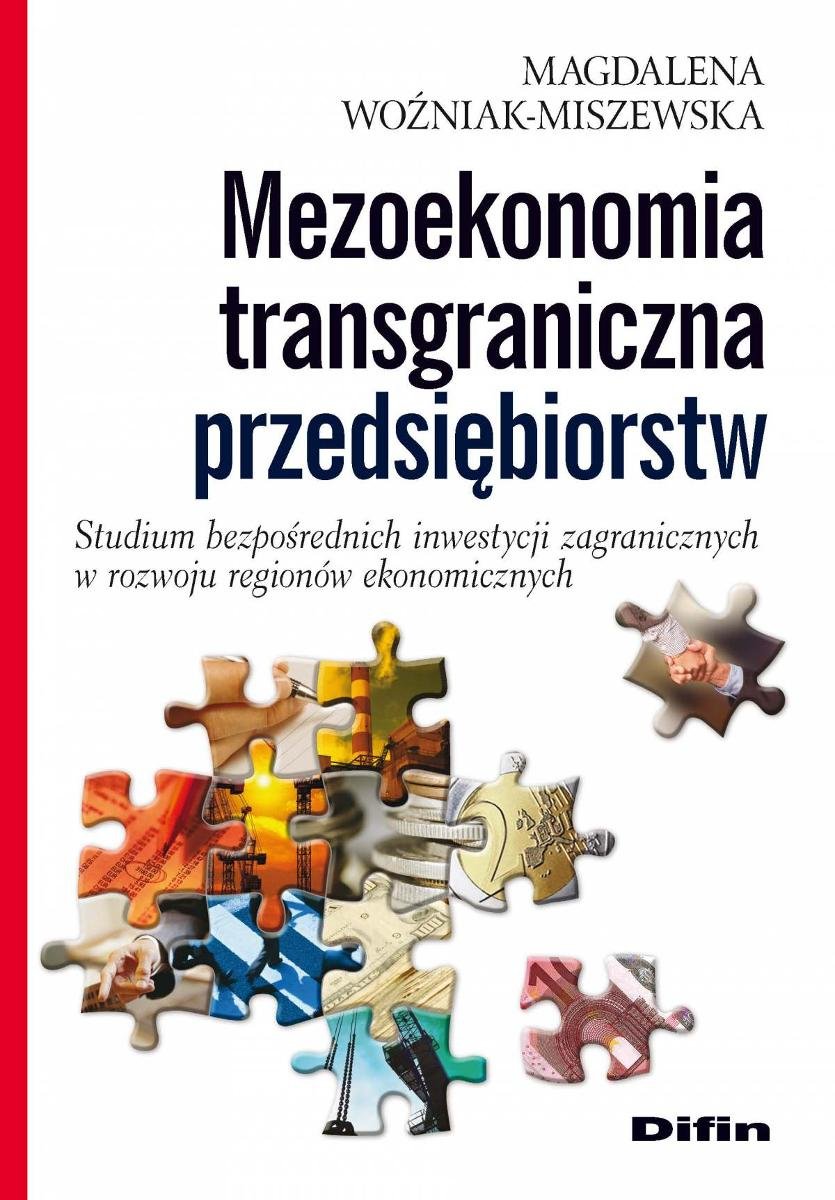 MAGDALENA
WOŹNIAK-MISZEWSKA

Mezoekonomia
transgraniczna
przedsiębiorstw

Studium bezpośrednich inwestycji zagranicznych w rozwoju regionów ekonomicznych

Difin